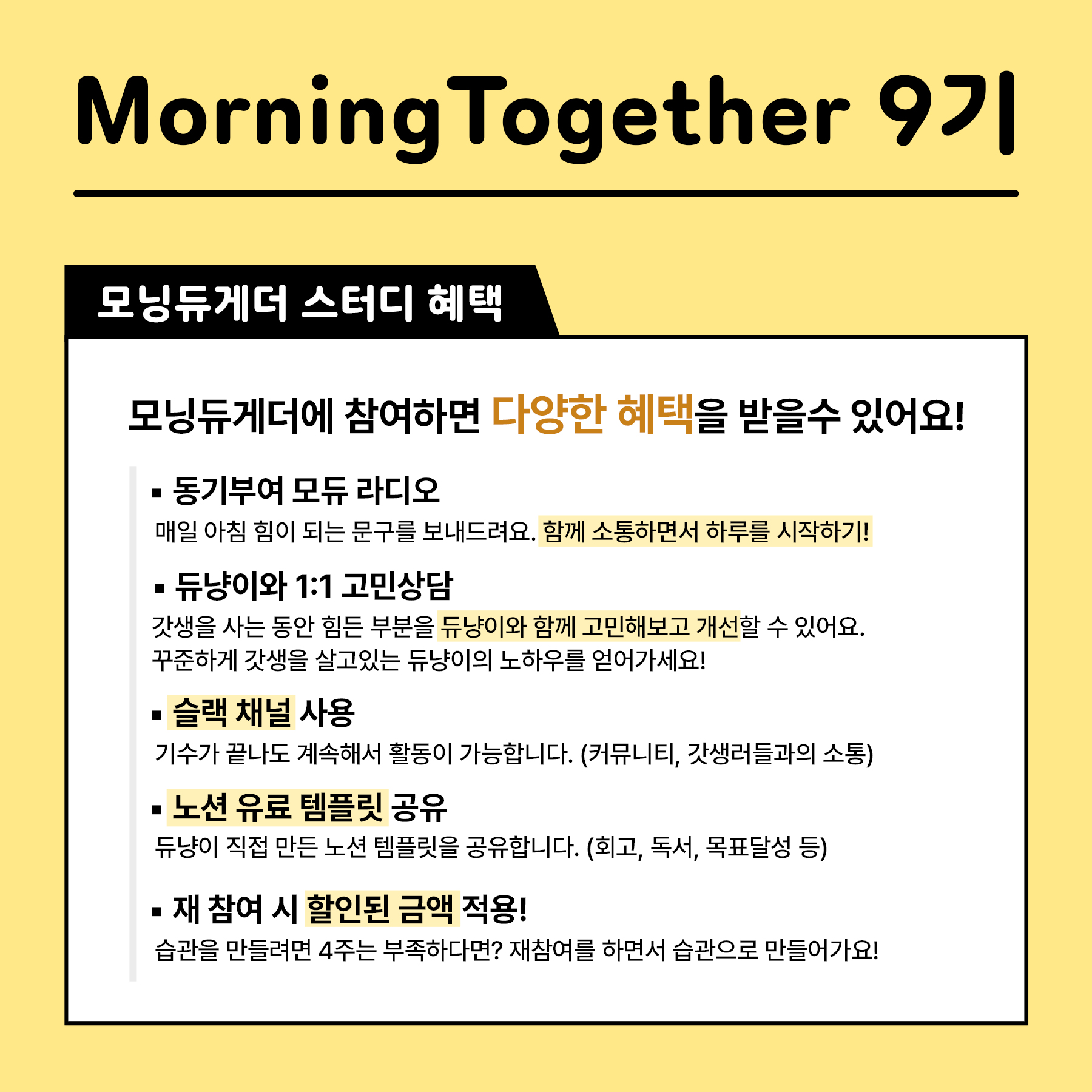 MorningTogether 9기

모닝듀게더 스터디 혜택

모닝듀게더에 참여하면 다양한 혜택을 받을수 있어요!

▪ 동기부여 모듀 라디오
매일 아침 힘이 되는 문구를 보내드려요. 함께 소통하면서 하루를 시작하기!

▪ 듀냥이와 1:1 고민상담
갓생을 사는 동안 힘든 부분을 듀냥이와 함께 고민해보고 개선할 수 있어요.
꾸준하게 갓생을 살고있는 듀냥이의 노하우를 얻어가세요!

▪ 슬랙 채널 사용
기수가 끝나도 계속해서 활동이 가능합니다. (커뮤니티, 갓생러들과의 소통)

▪ 노션 유료 템플릿 공유
듀냥이 직접 만든 노션 템플릿을 공유합니다. (회고, 독서, 목표달성 등)

▪ 재 참여 시 할인된 금액 적용!
습관을 만들려면 4주는 부족하다면? 재참여를 하면서 습관으로 만들어가요!